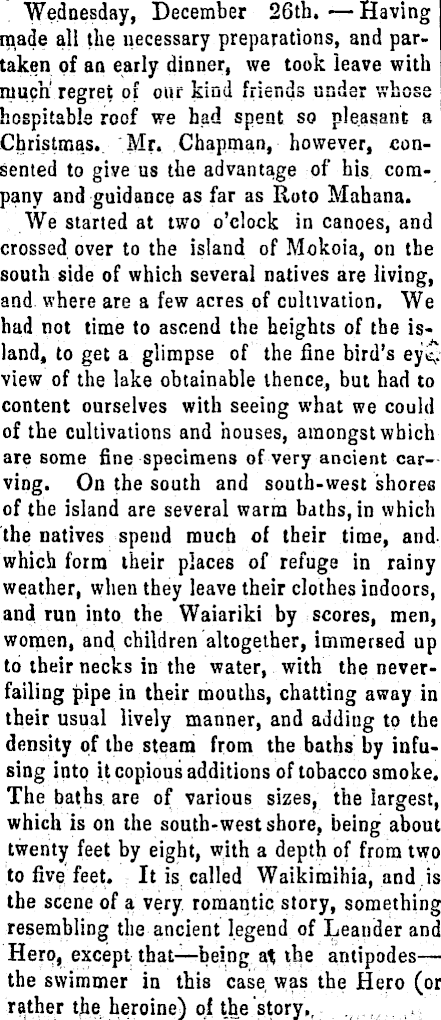 Wednesday, December 26th. — Having made all the necessary preparations, and partaken of an early dinner, we took leave with much regret of our kind friends under whose hospitable roof we had spent so pleasant a Christmas. Mr. Chapman, however, consented to give us the advantage of his company and guidance as far as Roto Mahana.

We started at two o'clock in canoes, and crossed over to the island of Mokoia, on the south side of which several natives are living, and where are a few acres of cultivation. We had not time to ascend the heights of the island, to get a glimpse of the fine bird's eye view of the lake obtainable thence, but had to content ourselves with seeing what we could of the cultivations and houses, amongst which are some fine specimens of very ancient carving. On the south and south-west shores of the island are several warm baths, in which the natives spend much of their time, and which form their places of refuge in rainy weather, when they leave their clothes indoors, and run into the Waiariki by scores, men, women, and children altogether, immersed up to their necks in the water, with the never-failing pipe in their mouths, chatting away in their usual lively manner, and adding to the density of the steam from the baths by infusing into it copious additions of tobacco smoke. The baths are of various sizes, the largest, which is on the south-west shore, being about twenty feet by eight, with a depth of from two to five feet. It is called Waikimihia, and is the scene of a very romantic story, something resembling the ancient legend of Leander and Hero, except that—being at the antipodes—the swimmer in this case was the Hero (or rather the heroine) of the story.